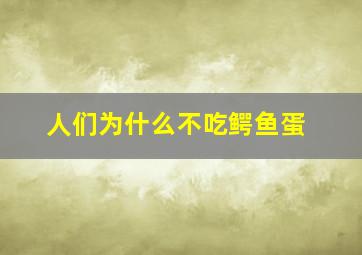 人们为什么不吃鳄鱼蛋